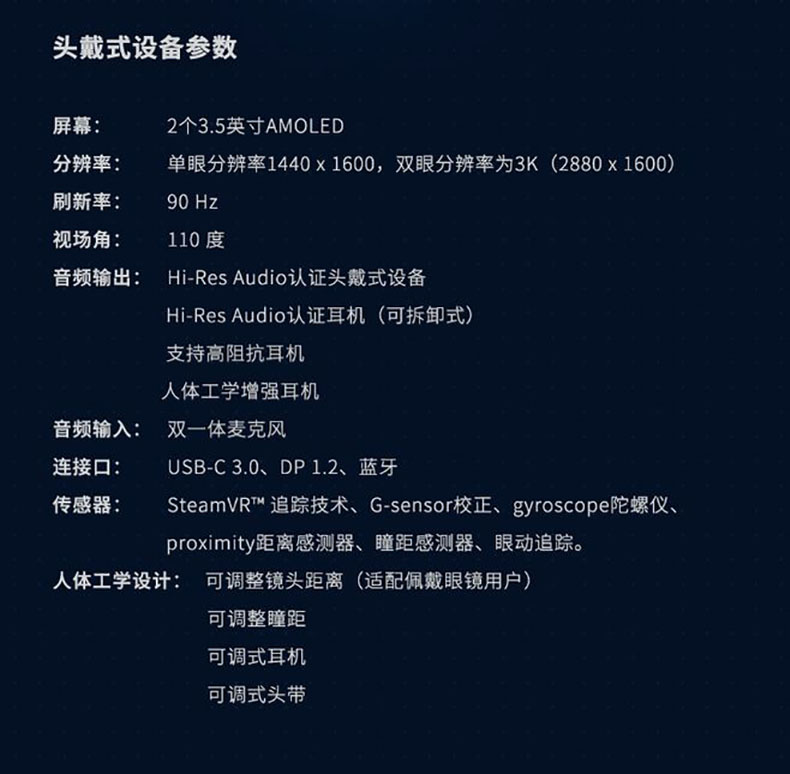 头戴式设备参数

屏幕： 2个3.5英寸AMOLED

分辨率： 单眼分辨率1440 x 1600，双眼分辨率为3K（2880 x 1600）

刷新率： 90 Hz

视场角： 110 度

音频输出： Hi-Res Audio认证头戴式设备
Hi-Res Audio认证耳机（可拆卸式）
支持高阻抗耳机
人体工学增强耳机

音频输入： 双一体麦克风

连接口： USB-C 3.0、DP 1.2、蓝牙

传感器： SteamVR™ 追踪技术、G-sensor校正、gyroscope陀螺仪、proximity距离感测器、瞳距感测器、眼动追踪。

人体工学设计： 可调整镜头距离（适配佩戴眼镜用户）
可调整瞳距
可调式耳机
可调式头带